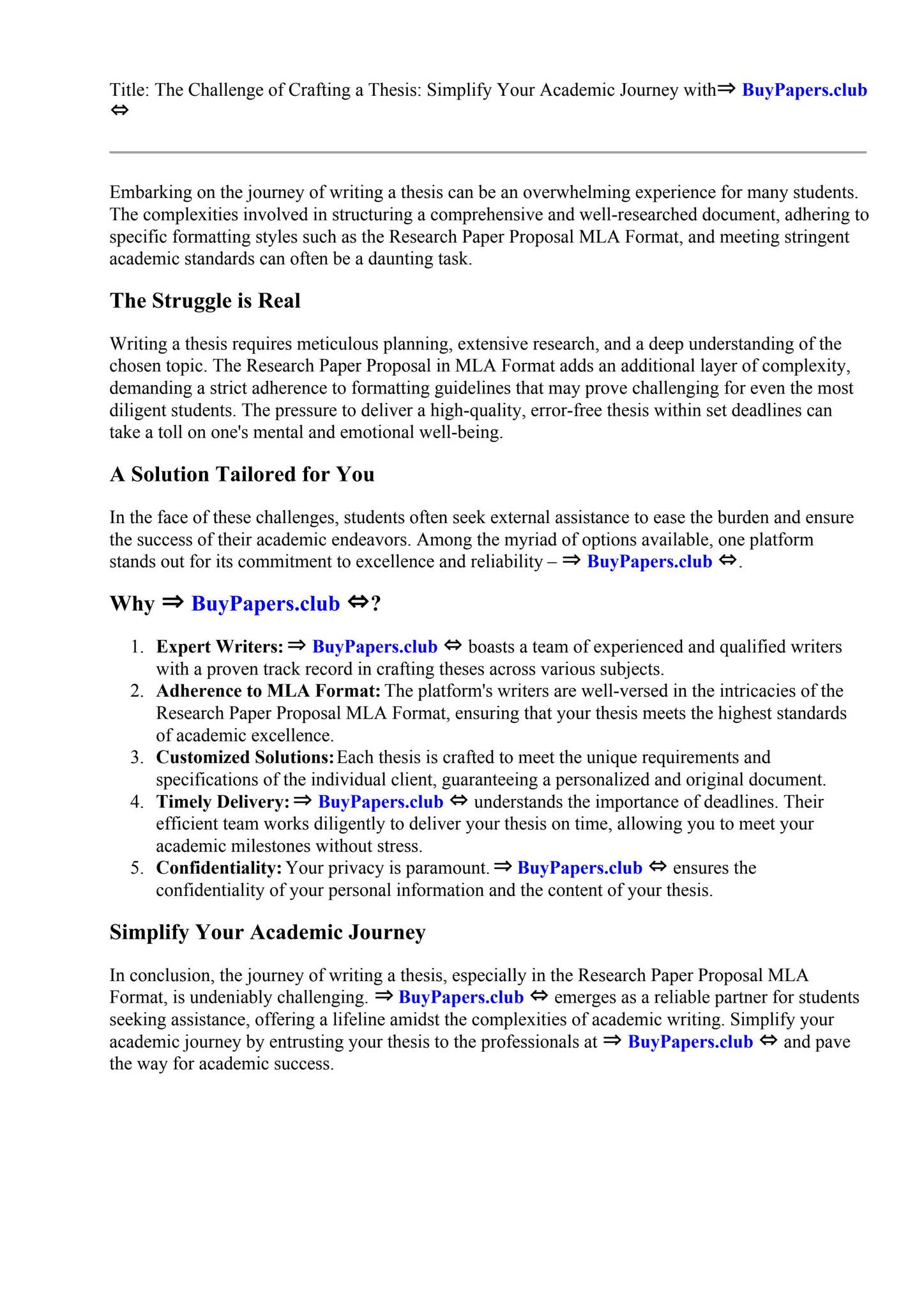 Title: The Challenge of Crafting a Thesis: Simplify Your Academic Journey with⇒ BuyPapers.club ⇔

Embarking on the journey of writing a thesis can be an overwhelming experience for many students. The complexities involved in structuring a comprehensive and well-researched document, adhering to specific formatting styles such as the Research Paper Proposal MLA Format, and meeting stringent academic standards can often be a daunting task.

The Struggle is Real

Writing a thesis requires meticulous planning, extensive research, and a deep understanding of the chosen topic. The Research Paper Proposal in MLA Format adds an additional layer of complexity, demanding a strict adherence to formatting guidelines that may prove challenging for even the most diligent students. The pressure to deliver a high-quality, error-free thesis within set deadlines can take a toll on one's mental and emotional well-being.

A Solution Tailored for You

In the face of these challenges, students often seek external assistance to ease the burden and ensure the success of their academic endeavors. Among the myriad of options available, one platform stands out for its commitment to excellence and reliability – ⇒ BuyPapers.club ⇔.

Why ⇒ BuyPapers.club ⇔?

1. Expert Writers: ⇒ BuyPapers.club ⇔ boasts a team of experienced and qualified writers with a proven track record in crafting theses across various subjects.
2. Adherence to MLA Format: The platform's writers are well-versed in the intricacies of the Research Paper Proposal MLA Format, ensuring that your thesis meets the highest standards of academic excellence.
3. Customized Solutions: Each thesis is crafted to meet the unique requirements and specifications of the individual client, guaranteeing a personalized and original document.
4. Timely Delivery: ⇒ BuyPapers.club ⇔ understands the importance of deadlines. Their efficient team works diligently to deliver your thesis on time, allowing you to meet your academic milestones without stress.
5. Confidentiality: Your privacy is paramount. ⇒ BuyPapers.club ⇔ ensures the confidentiality of your personal information and the content of your thesis.

Simplify Your Academic Journey

In conclusion, the journey of writing a thesis, especially in the Research Paper Proposal MLA Format, is undeniably challenging. ⇒ BuyPapers.club ⇔ emerges as a reliable partner for students seeking assistance, offering a lifeline amidst the complexities of academic writing. Simplify your academic journey by entrusting your thesis to the professionals at ⇒ BuyPapers.club ⇔ and pave the way for academic success.